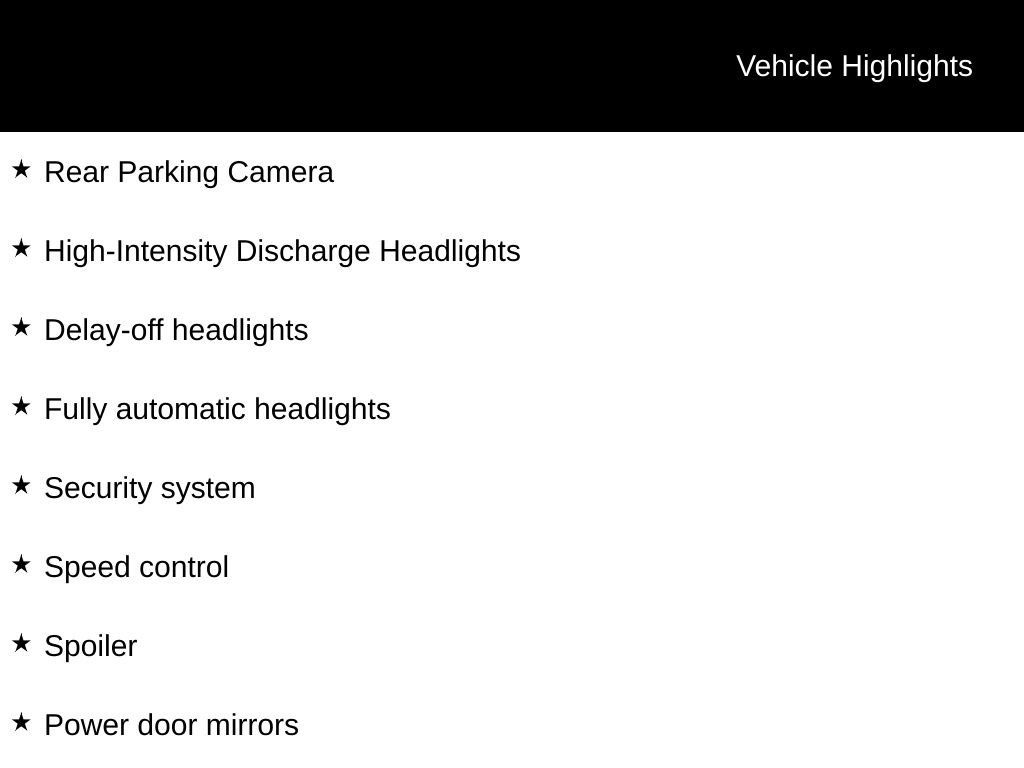 Vehicle Highlights

★ Rear Parking Camera

★ High-Intensity Discharge Headlights

★ Delay-off headlights

★ Fully automatic headlights

★ Security system

★ Speed control

★ Spoiler

★ Power door mirrors